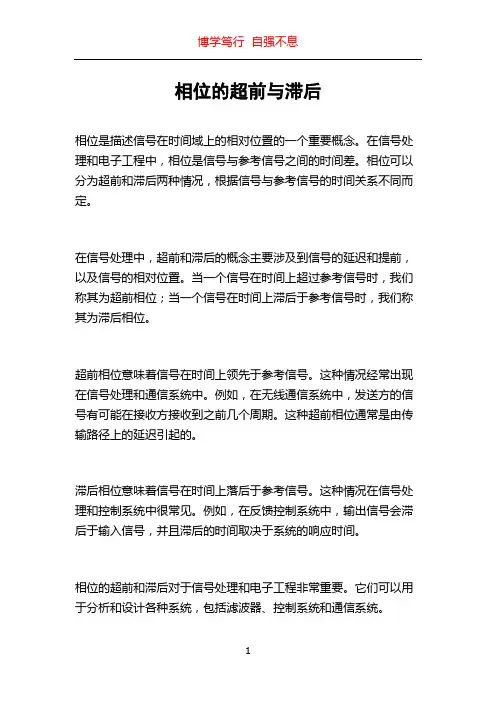 博学笃行 自强不息

相位的超前与滞后

相位是描述信号在时间域上的相对位置的一个重要概念。在信号处理和电子工程中，相位是信号与参考信号之间的时间差。相位可以分为超前和滞后两种情况，根据信号与参考信号的时间关系不同而定。

在信号处理中，超前和滞后的概念主要涉及到信号的延迟和提前，以及信号的相对位置。当一个信号在时间上超过参考信号时，我们称其为超前相位；当一个信号在时间上滞后于参考信号时，我们称其为滞后相位。

超前相位意味着信号在时间上领先于参考信号。这种情况经常出现在信号处理和通信系统中。例如，在无线通信系统中，发送方的信号有可能在接收方接收到之前几个周期。这种超前相位通常是由传输路径上的延迟引起的。

滞后相位意味着信号在时间上落后于参考信号。这种情况在信号处理和控制系统中很常见。例如，在反馈控制系统中，输出信号会滞后于输入信号，并且滞后的时间取决于系统的响应时间。

相位的超前和滞后对于信号处理和电子工程非常重要。它们可以用于分析和设计各种系统，包括滤波器、控制系统和通信系统。

1